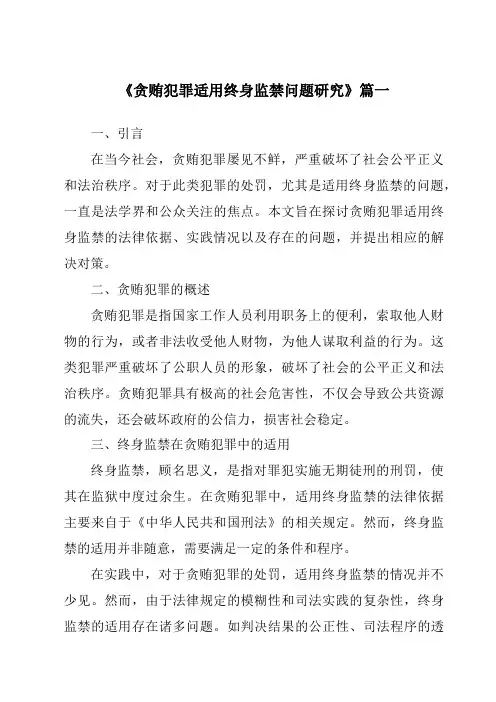 《贪贿犯罪适用终身监禁问题研究》篇一

一、引言

在当今社会，贪贿犯罪屡见不鲜，严重破坏了社会公平正义和法治秩序。对于此类犯罪的处罚，尤其是适用终身监禁的问题，一直是法学界和公众关注的焦点。本文旨在探讨贪贿犯罪适用终身监禁的法律依据、实践情况以及存在的问题，并提出相应的解决对策。

二、贪贿犯罪的概述

贪贿犯罪是指国家工作人员利用职务上的便利，索取他人财物的行为，或者非法收受他人财物，为他人谋取利益的行为。这类犯罪严重破坏了公职人员的形象，破坏了社会的公平正义和法治秩序。贪贿犯罪具有极高的社会危害性，不仅会导致公共资源的流失，还会破坏政府的公信力，损害社会稳定。

三、终身监禁在贪贿犯罪中的适用

终身监禁，顾名思义，是指对罪犯实施无期徒刑的刑罚，使其在监狱中度过余生。在贪贿犯罪中，适用终身监禁的法律依据主要来自于《中华人民共和国刑法》的相关规定。然而，终身监禁的适用并非随意，需要满足一定的条件和程序。

在实践中，对于贪贿犯罪的处罚，适用终身监禁的情况并不少见。然而，由于法律规定的模糊性和司法实践的复杂性，终身监禁的适用存在诸多问题。如判决结果的公正性、司法程序的透